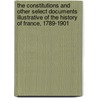 the constitutions and other select documents illustrative of the history of france, 1789-1901